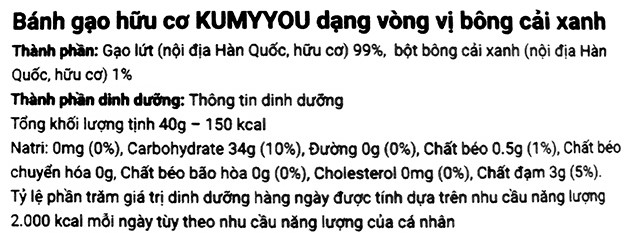 Bánh gạo hữu cơ KUMYYOU dạng vòng vị bông cải xanh

Thành phần: Gạo lứt (nội địa Hàn Quốc, hữu cơ) 99%, bột bông cải xanh (nội địa Hàn Quốc, hữu cơ) 1%

Thành phần dinh dưỡng: Thông tin dinh dưỡng
Tổng khối lượng tịnh 40g – 150 kcal
Natri: 0mg (0%), Carbohydrate 34g (10%), Đường 0g (0%), Chất béo 0.5g (1%), Chất béo chuyển hóa 0g, Chất béo bão hòa 0g (0%), Cholesterol 0mg (0%), Chất đạm 3g (5%).
Tỷ lệ phần trăm giá trị dinh dưỡng hàng ngày được tính dựa trên nhu cầu năng lượng 2.000 kcal mỗi ngày tùy theo nhu cầu năng lượng của cá nhân